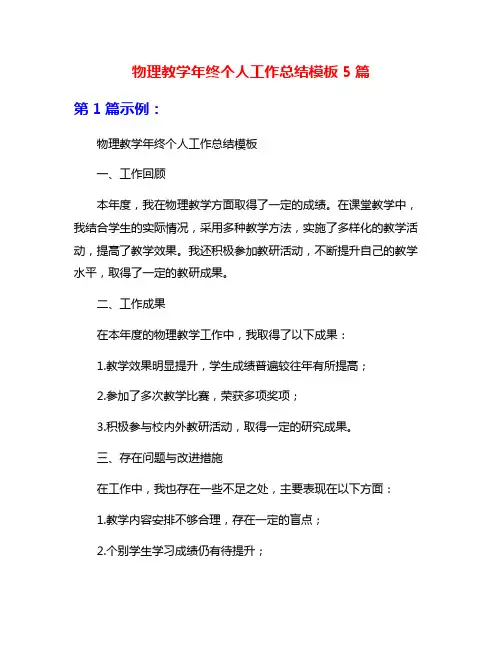 物理教学年终个人工作总结模板 5 篇

第 1 篇示例：

物理教学年终个人工作总结模板

一、工作回顾

本年度，我在物理教学方面取得了一定的成绩。在课堂教学中，我结合学生的实际情况，采用多种教学方法，实施了多样化的教学活动，提高了教学效果。我还积极参加教研活动，不断提升自己的教学水平，取得了一定的教研成果。

二、工作成果

在本年度的物理教学工作中，我取得了以下成果：

1.教学效果明显提升，学生成绩普遍较往年有所提高；

2.参加了多次教学比赛，荣获多项奖项；

3.积极参与校内外教研活动，取得一定的研究成果。

三、存在问题与改进措施

在工作中，我也存在一些不足之处，主要表现在以下方面：

1.教学内容安排不够合理，存在一定的盲点；

2.个别学生学习成绩仍有待提升；